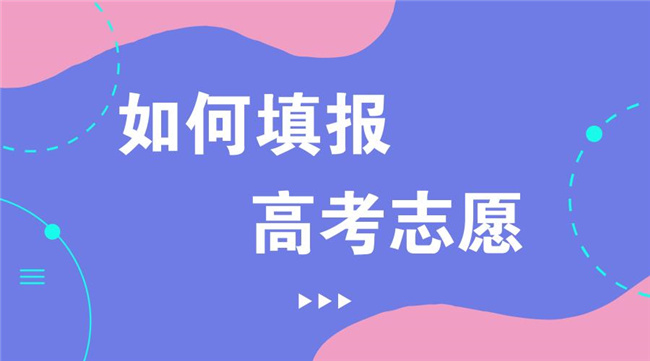 如何填报

高考志愿